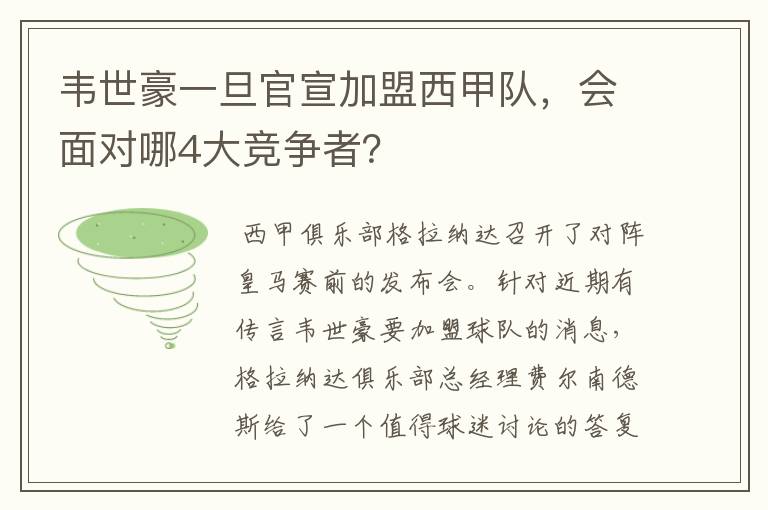 韦世豪一旦官宣加盟西甲队，会面对哪4大竞争者？

西甲俱乐部格拉纳达召开了对阵皇马赛前的发布会。针对近期有传言韦世豪要加盟球队的消息，格拉纳达俱乐部总经理费尔南德斯给了一个值得球迷讨论的答复